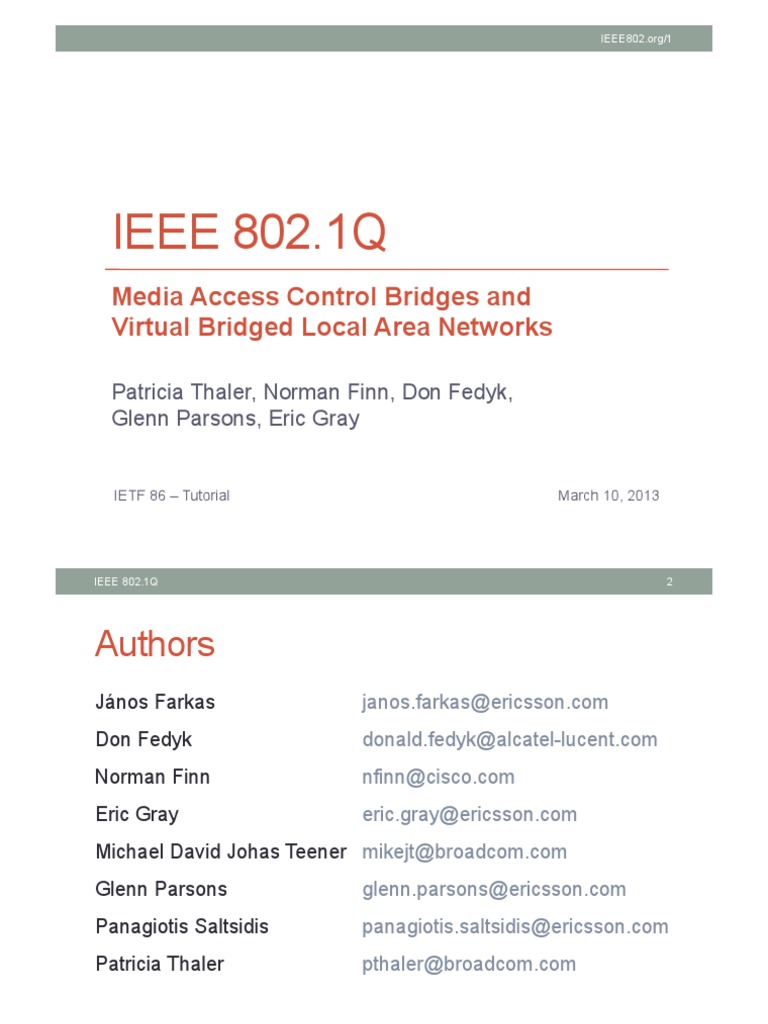 IEEE802.org/1

IEEE 802.1Q

Media Access Control Bridges and Virtual Bridged Local Area Networks

Patricia Thaler, Norman Finn, Don Fedyk, Glenn Parsons, Eric Gray

IETF 86 – Tutorial

March 10, 2013

IEEE 802.1Q

2

Authors

| | |
|---|---|
| János Farkas | janos.farkas@ericsson.com |
| Don Fedyk | donald.fedyk@alcatel-lucent.com |
| Norman Finn | nfinn@cisco.com |
| Eric Gray | eric.gray@ericsson.com |
| Michael David Johas Teener | mikejt@broadcom.com |
| Glenn Parsons | glenn.parsons@ericsson.com |
| Panagiotis Saltsidis | panagiotis.saltsidis@ericsson.com |
| Patricia Thaler | pthaler@broadcom.com |